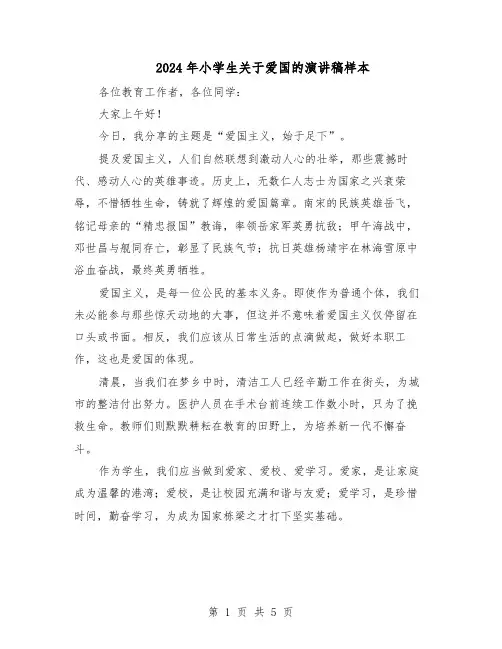 2024年小学生关于爱国的演讲稿样本

各位教育工作者，各位同学：

大家上午好！

今日，我分享的主题是“爱国主义，始于足下”。

提及爱国主义，人们自然联想到激动人心的壮举，那些震撼时代、感动人心的英雄事迹。历史上，无数仁人志士为国家之兴衰荣辱，不惜牺牲生命，铸就了辉煌的爱国篇章。南宋的民族英雄岳飞，铭记母亲的“精忠报国”教诲，率领岳家军英勇抗敌；甲午海战中，邓世昌与舰同存亡，彰显了民族气节；抗日英雄杨靖宇在林海雪原中浴血奋战，最终英勇牺牲。

爱国主义，是每一位公民的基本义务。即使作为普通个体，我们未必能参与那些惊天动地的大事，但这并不意味着爱国主义仅停留在口头或书面。相反，我们应该从日常生活的点滴做起，做好本职工作，这也是爱国的体现。

清晨，当我们在梦乡中时，清洁工人已经辛勤工作在街头，为城市的整洁付出努力。医护人员在手术台前连续工作数小时，只为了挽救生命。教师们则默默耕耘在教育的田野上，为培养新一代不懈奋斗。

作为学生，我们应当做到爱家、爱校、爱学习。爱家，是让家庭成为温馨的港湾；爱校，是让校园充满和谐与友爱；爱学习，是珍惜时间，勤奋学习，为成为国家栋梁之才打下坚实基础。

第 1 页 共 5 页